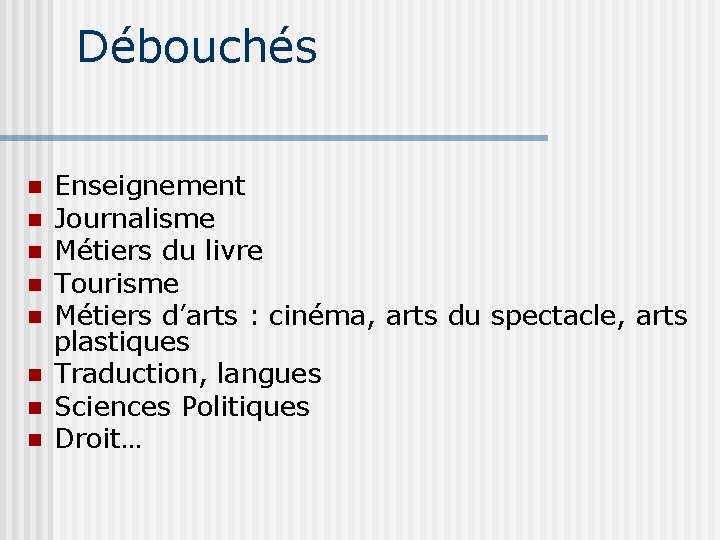 Débouchés

• Enseignement
• Journalisme
• Métiers du livre
• Tourisme
• Métiers d'arts : cinéma, arts du spectacle, arts plastiques
• Traduction, langues
• Sciences Politiques
• Droit…